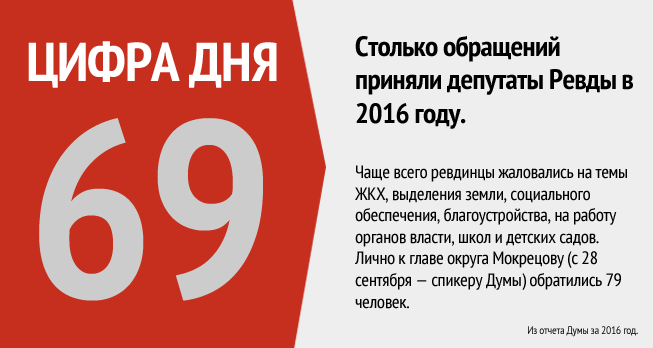 ЦИФРА ДНЯ

69

Столько обращений приняли депутаты Ревды в 2016 году.

Чаще всего ревдинцы жаловались на темы ЖКХ, выделения земли, социального обеспечения, благоустройства, на работу органов власти, школ и детских садов. Лично к главе округа Мокрецову (с 28 сентября — спикеру Думы) обратились 79 человек.

Из отчета Думы за 2016 год.